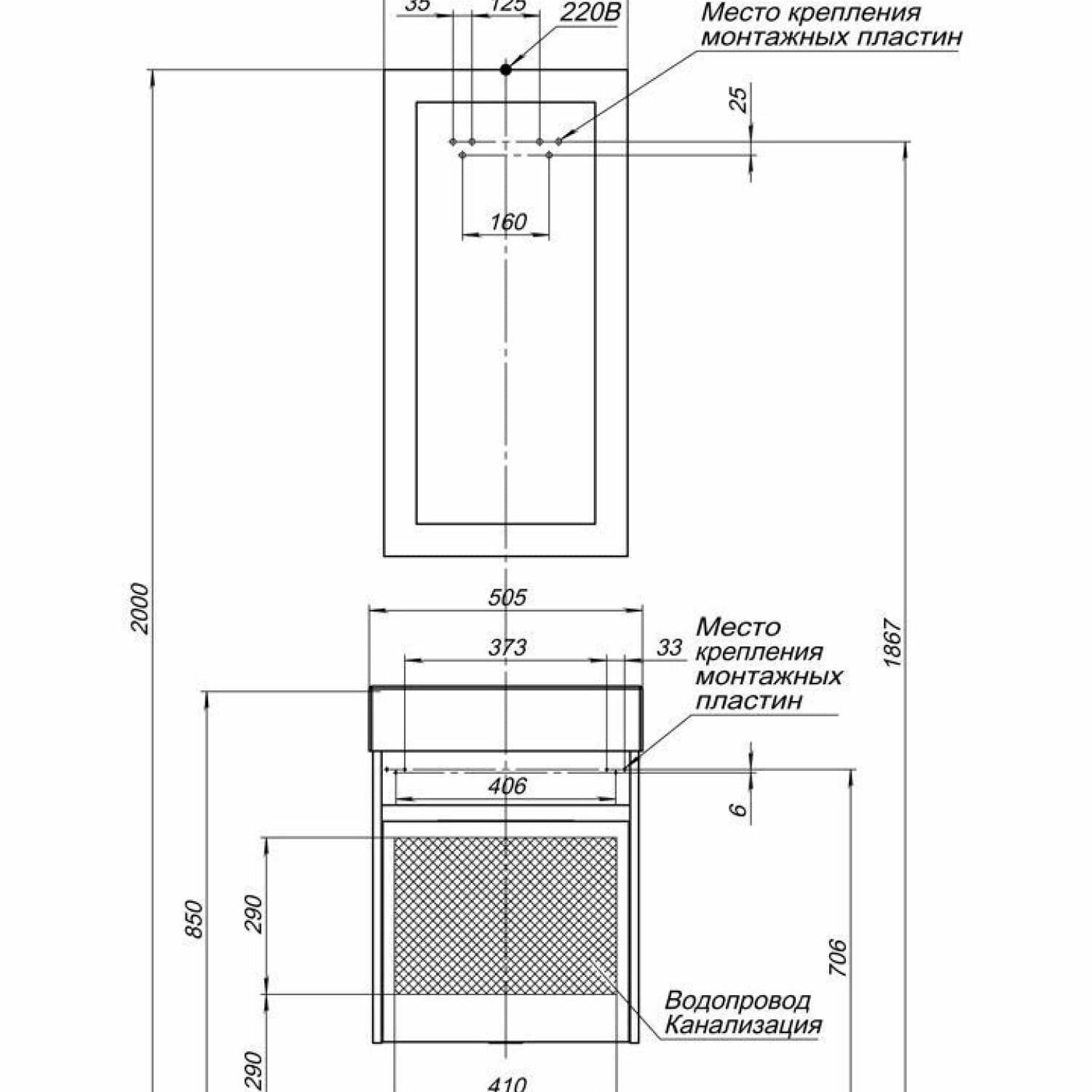 35
125
220В
Место крепления монтажных пластин
25
160
2000
1867
505
373
33
Место крепления монтажных пластин
406
6
850
290
706
Водопровод Канализация
290
410